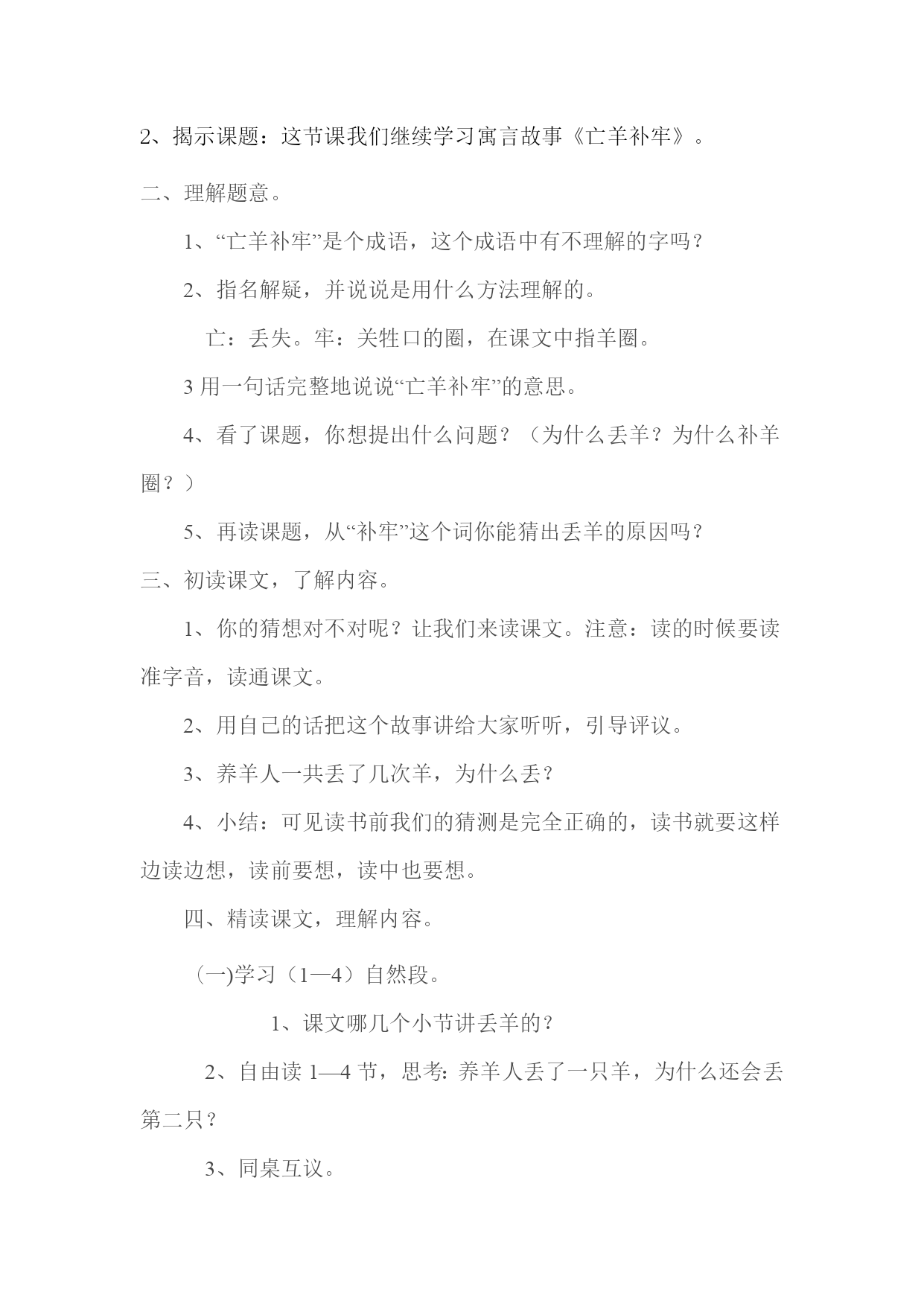 2、揭示课题：这节课我们继续学习寓言故事《亡羊补牢》。

二、理解题意。

1、“亡羊补牢”是个成语，这个成语中有不理解的字吗？

2、指名解疑，并说说是用什么方法理解的。

亡：丢失。牢：关牲口的圈，在课文中指羊圈。

3 用一句话完整地说说“亡羊补牢”的意思。

4、看了课题，你想提出什么问题？（为什么丢羊？为什么补羊圈？）

5、再读课题，从“补牢”这个词你能猜出丢羊的原因吗？

三、初读课文，了解内容。

1、你的猜想对不对呢？让我们来读课文。注意：读的时候要读准字音，读通课文。

2、用自己的话把这个故事讲给大家听听，引导评议。

3、养羊人一共丢了几次羊，为什么丢？

4、小结：可见读书前我们的猜测是完全正确的，读书就要这样边读边想，读前要想，读中也要想。

四、精读课文，理解内容。

(一)学习（1—4）自然段。

1、课文哪几个小节讲丢羊的？

2、自由读 1—4 节，思考：养羊人丢了一只羊，为什么还会丢第二只？

3、同桌互议。